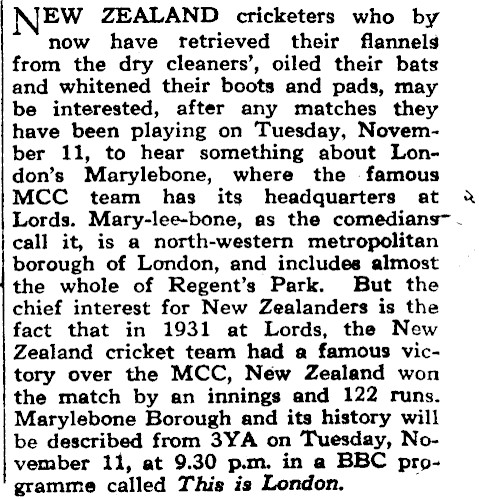 NEW ZEALAND cricketers who by now have retrieved their flannels from the dry cleaners', oiled their bats and whitened their boots and pads, may be interested, after any matches they have been playing on Tuesday, November 11, to hear something about London's Marylebone, where the famous MCC team has its headquarters at Lords. Mary-lee-bone, as the comedians call it, is a north-western metropolitan borough of London, and includes almost the whole of Regent's Park. But the chief interest for New Zealanders is the fact that in 1931 at Lords, the New Zealand cricket team had a famous victory over the MCC, New Zealand won the match by an innings and 122 runs. Marylebone Borough and its history will be described from 3YA on Tuesday, November 11, at 9.30 p.m. in a BBC programme called This is London.